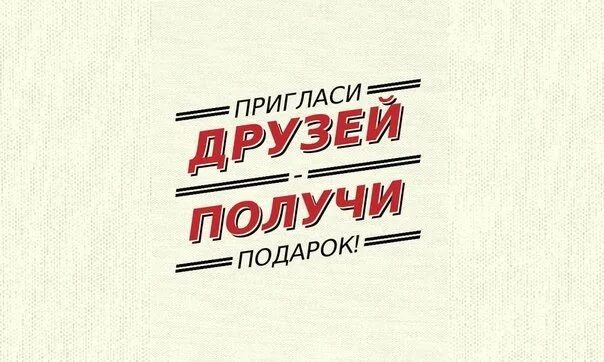 ПРИГЛАСИ
ДРУЗЕЙ
-
ПОЛУЧИ
ПОДАРОК!